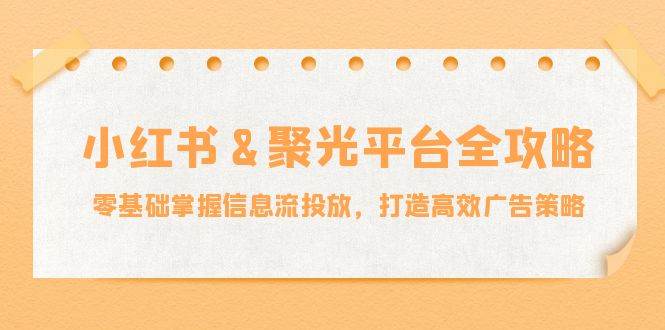 小红书 & 聚光平台全攻略

零基础掌握信息流投放，打造高效广告策略